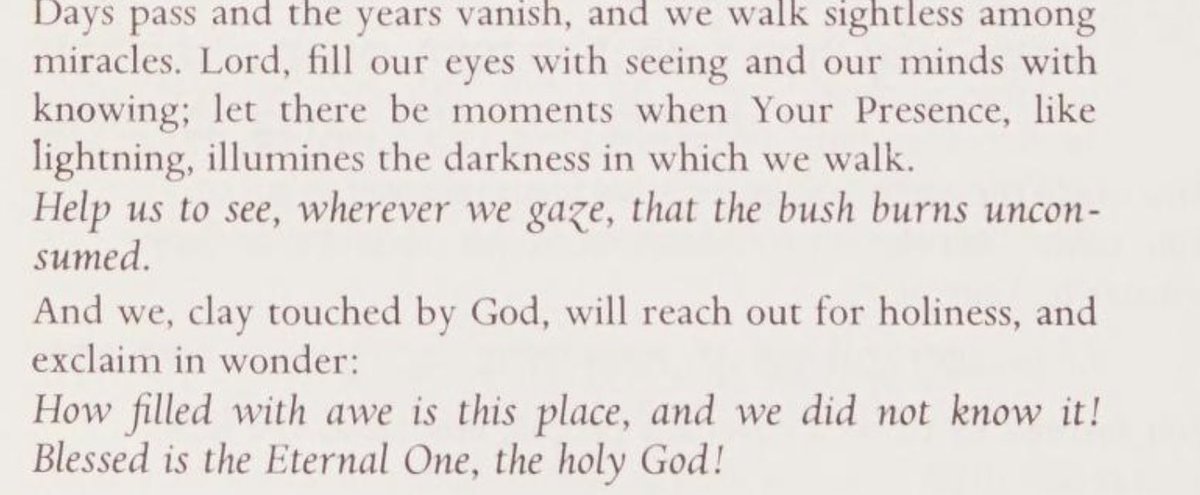 Days pass and the years vanish, and we walk sightless among miracles. Lord, fill our eyes with seeing and our minds with knowing; let there be moments when Your Presence, like lightning, illumines the darkness in which we walk.

Help us to see, wherever we gaze, that the bush burns unconsumed.

And we, clay touched by God, will reach out for holiness, and exclaim in wonder:

How filled with awe is this place, and we did not know it!
Blessed is the Eternal One, the holy God!